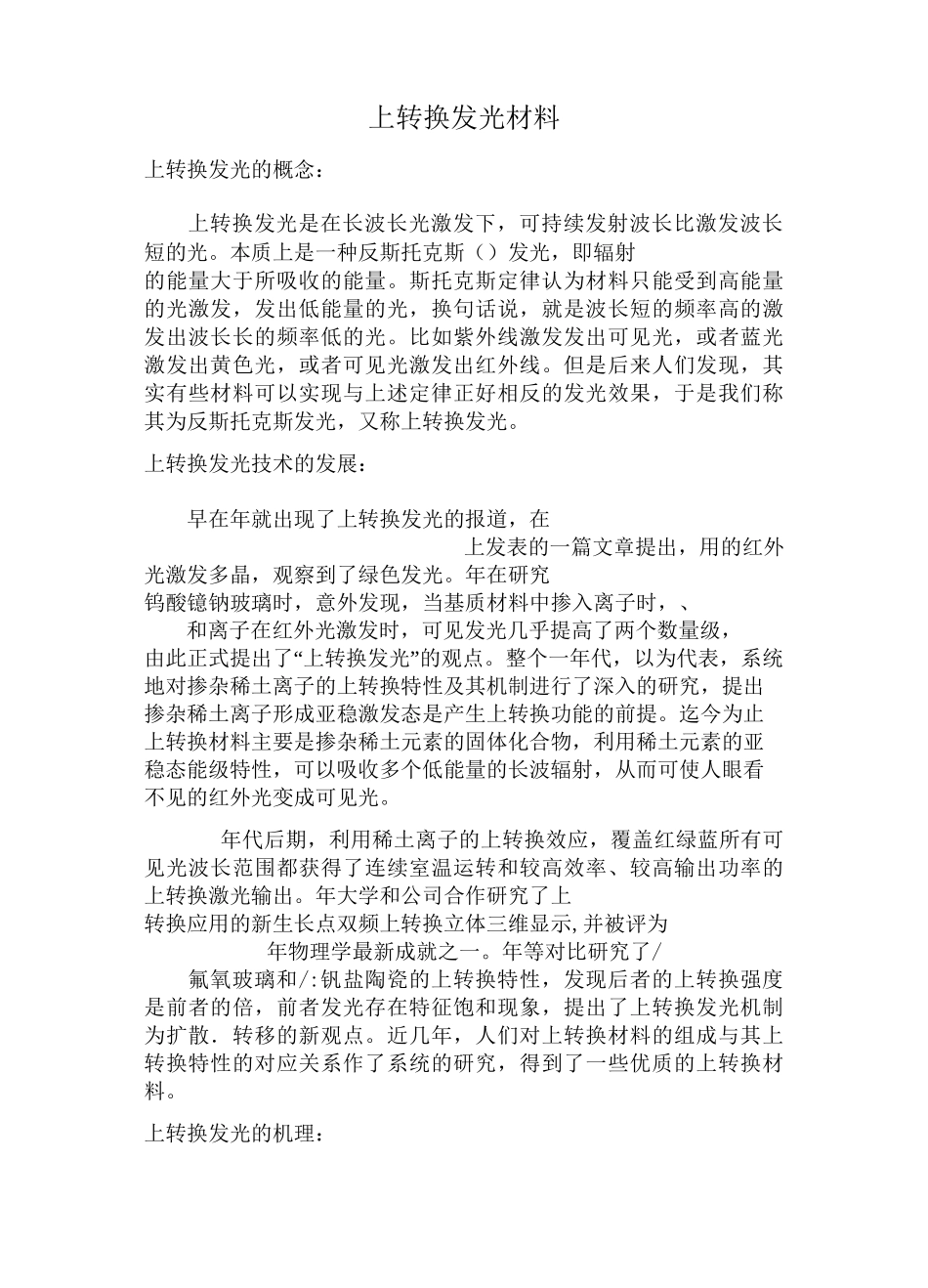 上转换发光材料

上转换发光的概念：

上转换发光是在长波长光激发下，可持续发射波长比激发波长短的光。本质上是一种反斯托克斯（）发光，即辐射的能量大于所吸收的能量。斯托克斯定律认为材料只能受到高能量的光激发，发出低能量的光，换句话说，就是波长短的频率高的激发出波长长的频率低的光。比如紫外线激发发出可见光，或者蓝光激发出黄色光，或者可见光激发出红外线。但是后来人们发现，其实有些材料可以实现与上述定律正好相反的发光效果，于是我们称其为反斯托克斯发光，又称上转换发光。

上转换发光技术的发展：

早在年就出现了上转换发光的报道，在上发表的一篇文章提出，用的红外光激发多晶，观察到了绿色发光。年在研究钨酸镱钠玻璃时，意外发现，当基质材料中掺入离子时，、和离子在红外光激发时，可见发光几乎提高了两个数量级，由此正式提出了“上转换发光”的观点。整个一年代，以为代表，系统地对掺杂稀土离子的上转换特性及其机制进行了深入的研究，提出掺杂稀土离子形成亚稳激发态是产生上转换功能的前提。迄今为止上转换材料主要是掺杂稀土元素的固体化合物，利用稀土元素的亚稳态能级特性，可以吸收多个低能量的长波辐射，从而可使人眼看不见的红外光变成可见光。

年代后期，利用稀土离子的上转换效应，覆盖红绿蓝所有可见光波长范围都获得了连续室温运转和较高效率、较高输出功率的上转换激光输出。年大学和公司合作研究了上转换应用的新生长点双频上转换立体三维显示，并被评为年物理学最新成就之一。年等对比研究了/氟氧玻璃和/:钒盐陶瓷的上转换特性，发现后者的上转换强度是前者的倍，前者发光存在特征饱和现象，提出了上转换发光机制为扩散．转移的新观点。近几年，人们对上转换材料的组成与其上转换特性的对应关系作了系统的研究，得到了一些优质的上转换材料。

上转换发光的机理：